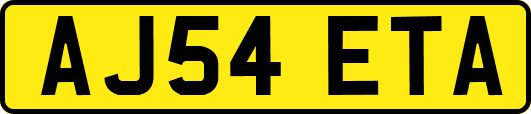 AJ54 ETA